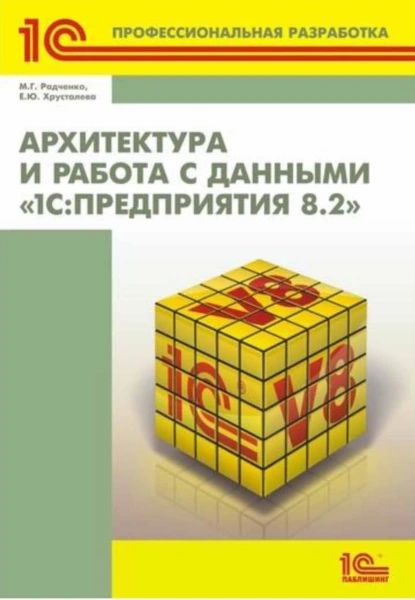 1С

ПРОФЕССИОНАЛЬНАЯ РАЗРАБОТКА

М.Г. Радченко,
Е.Ю. Хрусталева

АРХИТЕКТУРА
И РАБОТА С ДАННЫМИ
«1С:ПРЕДПРИЯТИЯ 8.2»

V8
1С
V8

1С
ПАБЛИШИНГ